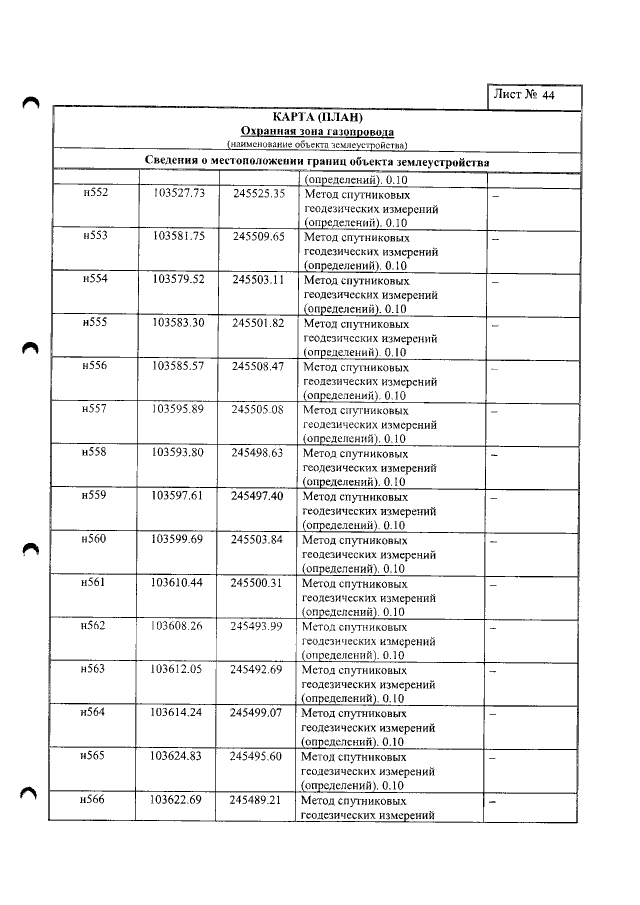 Лист № 44

КАРТА (ПЛАН)
Охранная зона газопровода
(наименование объекта землеустройства)

Сведения о местоположении границ объекта землеустройства

|  |  |  | (определений). 0.10 |  |
|---|---|---|---|---|
| н552 | 103527.73 | 245525.35 | Метод спутниковых геодезических измерений (определений). 0.10 | – |
| н553 | 103581.75 | 245509.65 | Метод спутниковых геодезических измерений (определений). 0.10 | – |
| н554 | 103579.52 | 245503.11 | Метод спутниковых геодезических измерений (определений). 0.10 | – |
| н555 | 103583.30 | 245501.82 | Метод спутниковых геодезических измерений (определений). 0.10 | – |
| н556 | 103585.57 | 245508.47 | Метод спутниковых геодезических измерений (определений). 0.10 | – |
| н557 | 103595.89 | 245505.08 | Метод спутниковых геодезических измерений (определений). 0.10 | – |
| н558 | 103593.80 | 245498.63 | Метод спутниковых геодезических измерений (определений). 0.10 | – |
| н559 | 103597.61 | 245497.40 | Метод спутниковых геодезических измерений (определений). 0.10 | – |
| н560 | 103599.69 | 245503.84 | Метод спутниковых геодезических измерений (определений). 0.10 | – |
| н561 | 103610.44 | 245500.31 | Метод спутниковых геодезических измерений (определений). 0.10 | – |
| н562 | 103608.26 | 245493.99 | Метод спутниковых геодезических измерений (определений). 0.10 | – |
| н563 | 103612.05 | 245492.69 | Метод спутниковых геодезических измерений (определений). 0.10 | – |
| н564 | 103614.24 | 245499.07 | Метод спутниковых геодезических измерений (определений). 0.10 | – |
| н565 | 103624.83 | 245495.60 | Метод спутниковых геодезических измерений (определений). 0.10 | – |
| н566 | 103622.69 | 245489.21 | Метод спутниковых геодезических измерений | – |